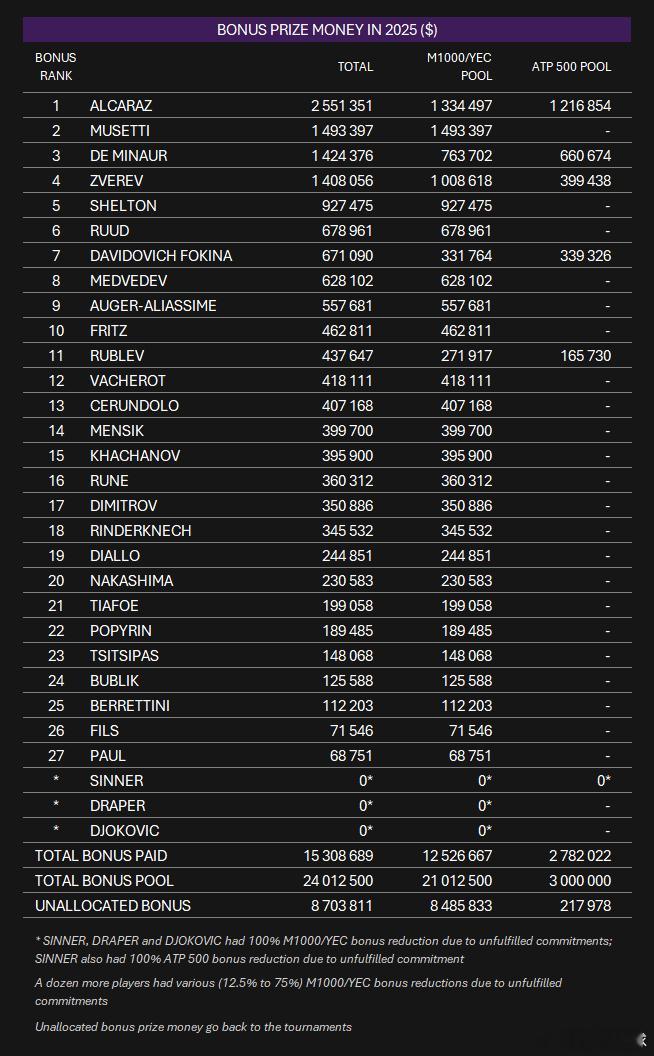 BONUS PRIZE MONEY IN 2025 ($)

| BONUS RANK | | TOTAL | M1000/YEC POOL | ATP 500 POOL |
|---|---|---|---|---|
| 1 | ALCARAZ | 2 551 351 | 1 334 497 | 1 216 854 |
| 2 | MUSETTI | 1 493 397 | 1 493 397 | - |
| 3 | DE MINAUR | 1 424 376 | 763 702 | 660 674 |
| 4 | ZVEREV | 1 408 056 | 1 008 618 | 399 438 |
| 5 | SHELTON | 927 475 | 927 475 | - |
| 6 | RUUD | 678 961 | 678 961 | - |
| 7 | DAVIDOVICH FOKINA | 671 090 | 331 764 | 339 326 |
| 8 | MEDVEDEV | 628 102 | 628 102 | - |
| 9 | AUGER-ALIASSIME | 557 681 | 557 681 | - |
| 10 | FRITZ | 462 811 | 462 811 | - |
| 11 | RUBLEV | 437 647 | 271 917 | 165 730 |
| 12 | VACHEROT | 418 111 | 418 111 | - |
| 13 | CERUNDOLO | 407 168 | 407 168 | - |
| 14 | MENSIK | 399 700 | 399 700 | - |
| 15 | KHACHANOV | 395 900 | 395 900 | - |
| 16 | RUNE | 360 312 | 360 312 | - |
| 17 | DIMITROV | 350 886 | 350 886 | - |
| 18 | RINDERKNECH | 345 532 | 345 532 | - |
| 19 | DIALLO | 244 851 | 244 851 | - |
| 20 | NAKASHIMA | 230 583 | 230 583 | - |
| 21 | TIAFOE | 199 058 | 199 058 | - |
| 22 | POPYRIN | 189 485 | 189 485 | - |
| 23 | TSITSIPAS | 148 068 | 148 068 | - |
| 24 | BUBLIK | 125 588 | 125 588 | - |
| 25 | BERRETTINI | 112 203 | 112 203 | - |
| 26 | FILS | 71 546 | 71 546 | - |
| 27 | PAUL | 68 751 | 68 751 | - |
| * | SINNER | 0* | 0* | 0* |
| * | DRAPER | 0* | 0* | - |
| * | DJOKOVIC | 0* | 0* | - |
| TOTAL BONUS PAID | | 15 308 689 | 12 526 667 | 2 782 022 |
| TOTAL BONUS POOL | | 24 012 500 | 21 012 500 | 3 000 000 |
| UNALLOCATED BONUS | | 8 703 811 | 8 485 833 | 217 978 |

* SINNER, DRAPER and DJOKOVIC had 100% M1000/YEC bonus reduction due to unfulfilled commitments; SINNER also had 100% ATP 500 bonus reduction due to unfulfilled commitment

A dozen more players had various (12.5% to 75%) M1000/YEC bonus reductions due to unfulfilled commitments

Unallocated bonus prize money go back to the tournaments